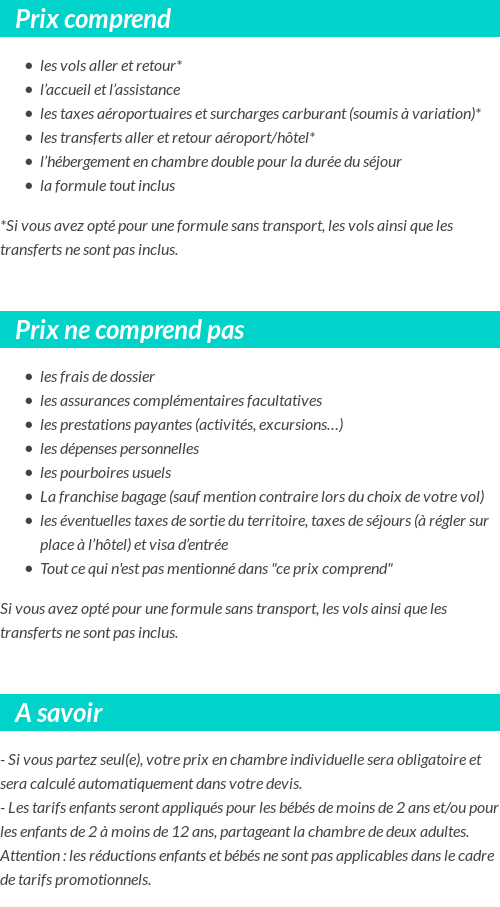 Prix comprend

- les vols aller et retour*
- l'accueil et l'assistance
- les taxes aéroportuaires et surcharges carburant (soumis à variation)*
- les transferts aller et retour aéroport/hôtel*
- l'hébergement en chambre double pour la durée du séjour
- la formule tout inclus

*Si vous avez opté pour une formule sans transport, les vols ainsi que les transferts ne sont pas inclus.

Prix ne comprend pas

- les frais de dossier
- les assurances complémentaires facultatives
- les prestations payantes (activités, excursions…)
- les dépenses personnelles
- les pourboires usuels
- La franchise bagage (sauf mention contraire lors du choix de votre vol)
- les éventuelles taxes de sortie du territoire, taxes de séjours (à régler sur place à l'hôtel) et visa d'entrée
- Tout ce qui n'est pas mentionné dans "ce prix comprend"

Si vous avez opté pour une formule sans transport, les vols ainsi que les transferts ne sont pas inclus.

A savoir

- Si vous partez seul(e), votre prix en chambre individuelle sera obligatoire et sera calculé automatiquement dans votre devis.
- Les tarifs enfants seront appliqués pour les bébés de moins de 2 ans et/ou pour les enfants de 2 à moins de 12 ans, partageant la chambre de deux adultes.
Attention : les réductions enfants et bébés ne sont pas applicables dans le cadre de tarifs promotionnels.